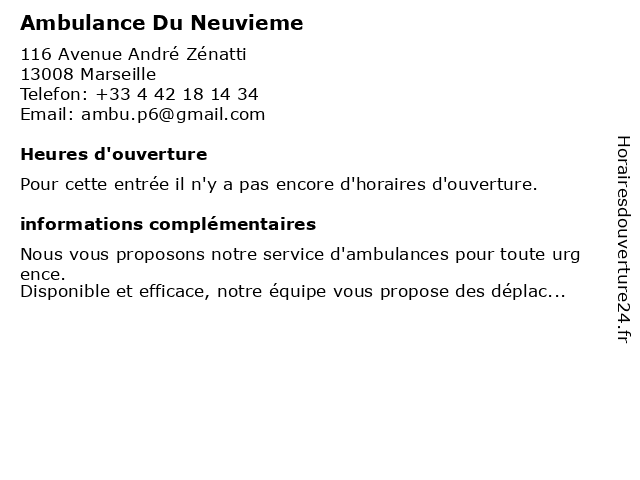 Ambulance Du Neuvieme

116 Avenue André Zénatti
13008 Marseille
Telefon: +33 4 42 18 14 34
Email: ambu.p6@gmail.com

Heures d'ouverture

Pour cette entrée il n'y a pas encore d'horaires d'ouverture.

informations complémentaires

Nous vous proposons notre service d'ambulances pour toute urg ence.
Disponible et efficace, notre équipe vous propose des déplac...

Horairesdouverture24.fr